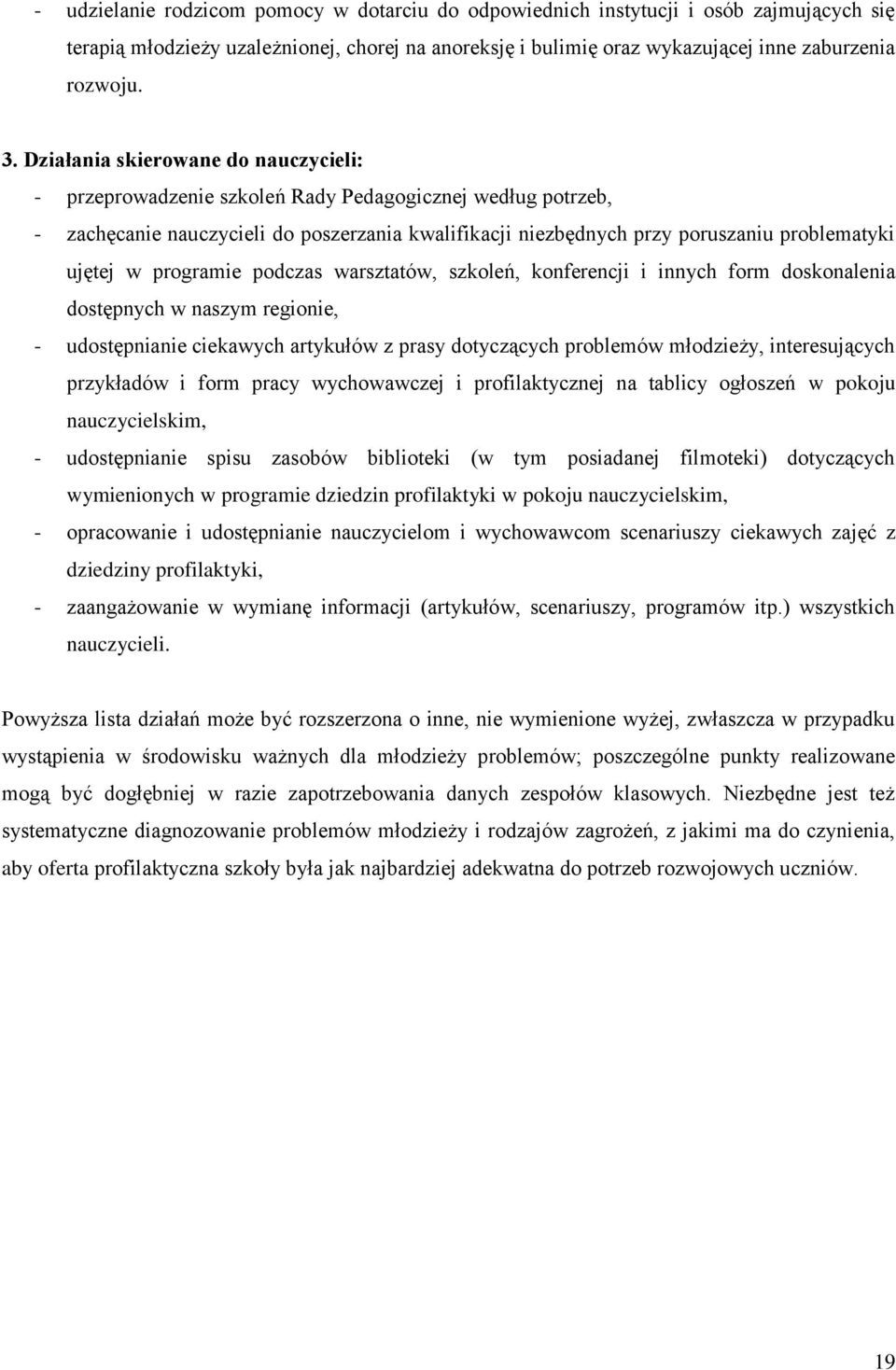 - udzielanie rodzicom pomocy w dotarciu do odpowiednich instytucji i osób zajmujących się terapią młodzieży uzależnionej, chorej na anoreksję i bulimię oraz wykazującej inne zaburzenia rozwoju.

3. Działania skierowane do nauczycieli:
- przeprowadzenie szkoleń Rady Pedagogicznej według potrzeb,
- zachęcanie nauczycieli do poszerzania kwalifikacji niezbędnych przy poruszaniu problematyki ujętej w programie podczas warsztatów, szkoleń, konferencji i innych form doskonalenia dostępnych w naszym regionie,
- udostępnianie ciekawych artykułów z prasy dotyczących problemów młodzieży, interesujących przykładów i form pracy wychowawczej i profilaktycznej na tablicy ogłoszeń w pokoju nauczycielskim,
- udostępnianie spisu zasobów biblioteki (w tym posiadanej filmoteki) dotyczących wymienionych w programie dziedzin profilaktyki w pokoju nauczycielskim,
- opracowanie i udostępnianie nauczycielom i wychowawcom scenariuszy ciekawych zajęć z dziedziny profilaktyki,
- zaangażowanie w wymianę informacji (artykułów, scenariuszy, programów itp.) wszystkich nauczycieli.

Powyższa lista działań może być rozszerzona o inne, nie wymienione wyżej, zwłaszcza w przypadku wystąpienia w środowisku ważnych dla młodzieży problemów; poszczególne punkty realizowane mogą być dogłębniej w razie zapotrzebowania danych zespołów klasowych. Niezbędne jest też systematyczne diagnozowanie problemów młodzieży i rodzajów zagrożeń, z jakimi ma do czynienia, aby oferta profilaktyczna szkoły była jak najbardziej adekwatna do potrzeb rozwojowych uczniów.

19